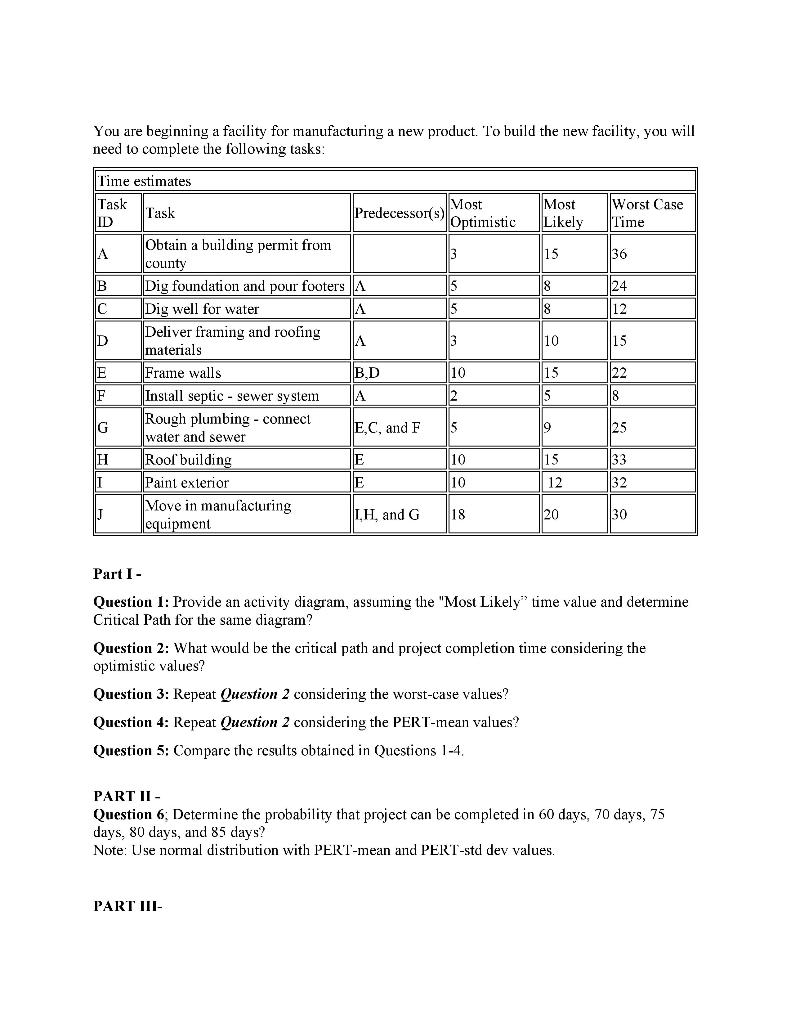 You are beginning a facility for manufacturing a new product. To build the new facility, you will need to complete the following tasks:

Time estimates

| Task ID | Task | Predecessor(s) | Most Optimistic | Most Likely | Worst Case Time |
|---|---|---|---|---|---|
| A | Obtain a building permit from county | | 3 | 15 | 36 |
| B | Dig foundation and pour footers | A | 5 | 8 | 24 |
| C | Dig well for water | A | 5 | 8 | 12 |
| D | Deliver framing and roofing materials | A | 3 | 10 | 15 |
| E | Frame walls | B,D | 10 | 15 | 22 |
| F | Install septic - sewer system | A | 2 | 5 | 8 |
| G | Rough plumbing - connect water and sewer | E,C, and F | 5 | 9 | 25 |
| H | Roof building | E | 10 | 15 | 33 |
| I | Paint exterior | E | 10 | 12 | 32 |
| J | Move in manufacturing equipment | I,H, and G | 18 | 20 | 30 |

Part I -

Question 1: Provide an activity diagram, assuming the "Most Likely" time value and determine Critical Path for the same diagram?

Question 2: What would be the critical path and project completion time considering the optimistic values?

Question 3: Repeat Question 2 considering the worst-case values?

Question 4: Repeat Question 2 considering the PERT-mean values?

Question 5: Compare the results obtained in Questions 1-4.

PART II -
Question 6; Determine the probability that project can be completed in 60 days, 70 days, 75 days, 80 days, and 85 days?
Note: Use normal distribution with PERT-mean and PERT-std dev values.

PART III-